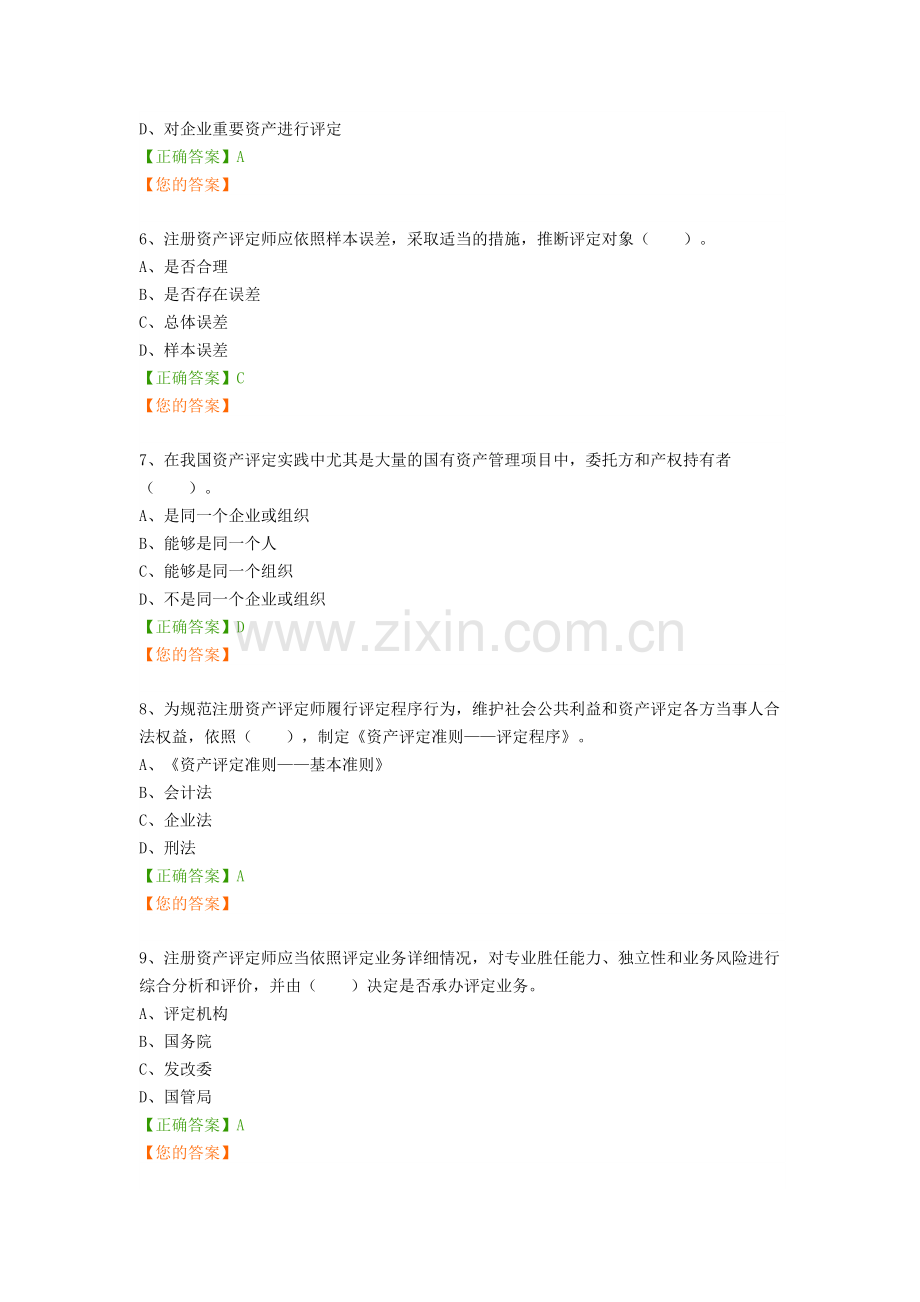 D、对企业重要资产进行评定
【正确答案】A
【您的答案】

6、注册资产评定师应依照样本误差，采取适当的措施，推断评定对象（　　）。
A、是否合理
B、是否存在误差
C、总体误差
D、样本误差
【正确答案】C
【您的答案】

7、在我国资产评定实践中尤其是大量的国有资产管理项目中，委托方和产权持有者（　　）。
A、是同一个企业或组织
B、能够是同一个人
C、能够是同一个组织
D、不是同一个企业或组织
【正确答案】D
【您的答案】

www.zixin.com.cn

8、为规范注册资产评定师履行评定程序行为，维护社会公共利益和资产评定各方当事人合法权益，依照（　　），制定《资产评定准则——评定程序》。
A、《资产评定准则——基本准则》
B、会计法
C、企业法
D、刑法
【正确答案】A
【您的答案】

9、注册资产评定师应当依照评定业务详细情况，对专业胜任能力、独立性和业务风险进行综合分析和评价，并由（　　）决定是否承办评定业务。
A、评定机构
B、国务院
C、发改委
D、国管局
【正确答案】A
【您的答案】